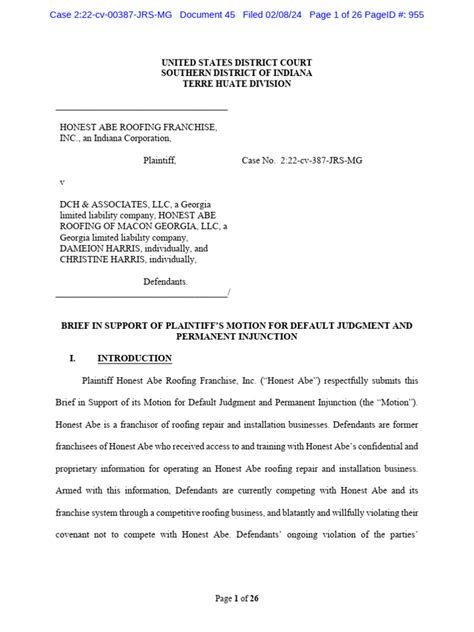 Case 2:22-cv-00387-JRS-MG Document 45 Filed 02/08/24 Page 1 of 26 PageID #: 955

UNITED STATES DISTRICT COURT
SOUTHERN DISTRICT OF INDIANA
TERRE HUATE DIVISION

HONEST ABE ROOFING FRANCHISE, INC., an Indiana Corporation,

Plaintiff,

Case No. 2:22-cv-387-JRS-MG

v

DCH & ASSOCIATES, LLC, a Georgia limited liability company, HONEST ABE ROOFING OF MACON GEORGIA, LLC, a Georgia limited liability company, DAMEION HARRIS, individually, and CHRISTINE HARRIS, individually,

Defendants.
/

BRIEF IN SUPPORT OF PLAINTIFF'S MOTION FOR DEFAULT JUDGMENT AND PERMANENT INJUNCTION

I. INTRODUCTION

Plaintiff Honest Abe Roofing Franchise, Inc. ("Honest Abe") respectfully submits this Brief in Support of its Motion for Default Judgment and Permanent Injunction (the "Motion"). Honest Abe is a franchisor of roofing repair and installation businesses. Defendants are former franchisees of Honest Abe who received access to and training with Honest Abe's confidential and proprietary information for operating an Honest Abe roofing repair and installation business. Armed with this information, Defendants are currently competing with Honest Abe and its franchise system through a competitive roofing business, and blatantly and willfully violating their covenant not to compete with Honest Abe. Defendants' ongoing violation of the parties'

Page 1 of 26